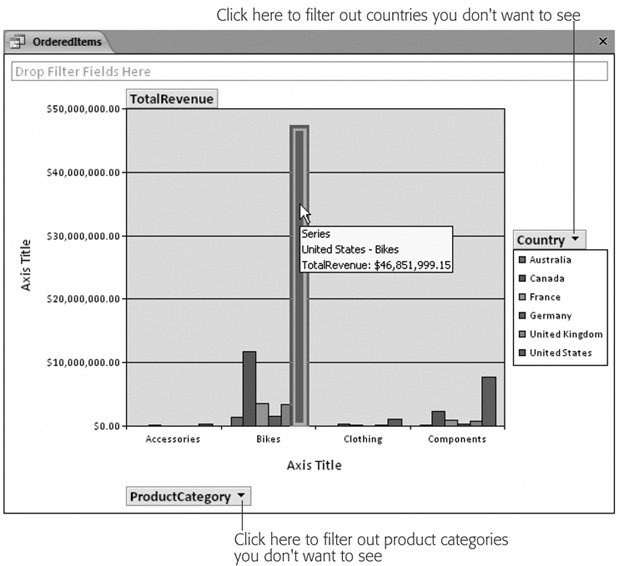 Click here to filter out countries you don't want to see

OrderedItems

×

Drop Filter Fields Here

TotalRevenue

$50,000,000.00

$40,000,000.00

$30,000,000.00

$20,000,000.00

$10,000,000.00

$0.00

Axis Title

Series
United States - Bikes
TotalRevenue: $46,851,999.15

Country

Australia
Canada
France
Germany
United Kingdom
United States

Accessories

Bikes

Clothing

Components

Axis Title

ProductCategory

Click here to filter out product categories you don't want to see